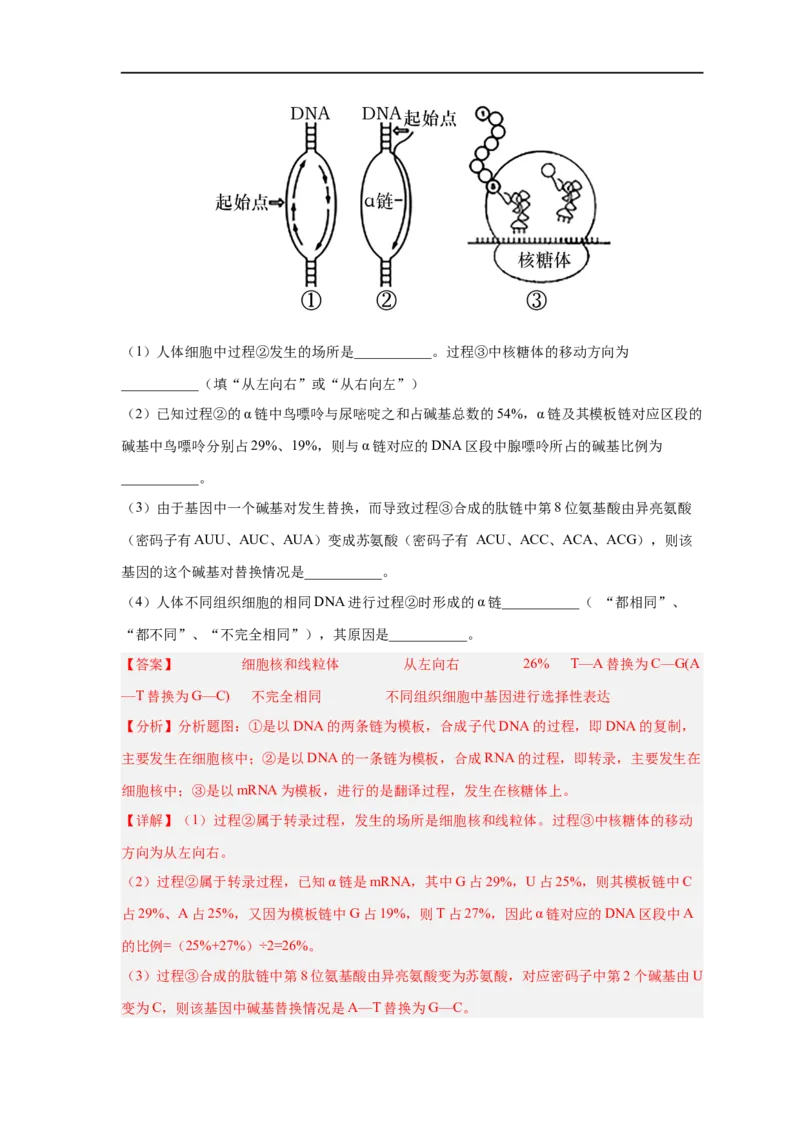 DNA DNA 起始点

起始点

α链

核糖体

① ② ③

（1）人体细胞中过程②发生的场所是___________。过程③中核糖体的移动方向为___________（填“从左向右”或“从右向左”）

（2）已知过程②的α链中鸟嘌呤与尿嘧啶之和占碱基总数的54%，α链及其模板链对应区段的碱基中鸟嘌呤分别占29%、19%，则与α链对应的DNA区段中腺嘌呤所占的碱基比例为___________。

（3）由于基因中一个碱基对发生替换，而导致过程③合成的肽链中第8位氨基酸由异亮氨酸（密码子有AUU、AUC、AUA）变成苏氨酸（密码子有 ACU、ACC、ACA、ACG），则该基因的这个碱基对替换情况是___________。

（4）人体不同组织细胞的相同DNA进行过程②时形成的α链___________（ “都相同”、“都不同”、“不完全相同”），其原因是___________。

【答案】 细胞核和线粒体 从左向右 26% T—A替换为C—G(A—T替换为G—C) 不完全相同 不同组织细胞中基因进行选择性表达

【分析】分析题图：①是以DNA的两条链为模板，合成子代DNA的过程，即DNA的复制，主要发生在细胞核中；②是以DNA的一条链为模板，合成RNA的过程，即转录，主要发生在细胞核中；③是以mRNA为模板，进行的是翻译过程，发生在核糖体上。

【详解】（1）过程②属于转录过程，发生的场所是细胞核和线粒体。过程③中核糖体的移动方向为从左向右。

（2）过程②属于转录过程，已知α链是mRNA，其中G占29%，U占25%，则其模板链中C占29%、A占25%，又因为模板链中G占19%，则T占27%，因此α链对应的DNA区段中A的比例=（25%+27%）÷2=26%。

（3）过程③合成的肽链中第8位氨基酸由异亮氨酸变为苏氨酸，对应密码子中第2个碱基由U变为C，则该基因中碱基替换情况是A—T替换为G—C。